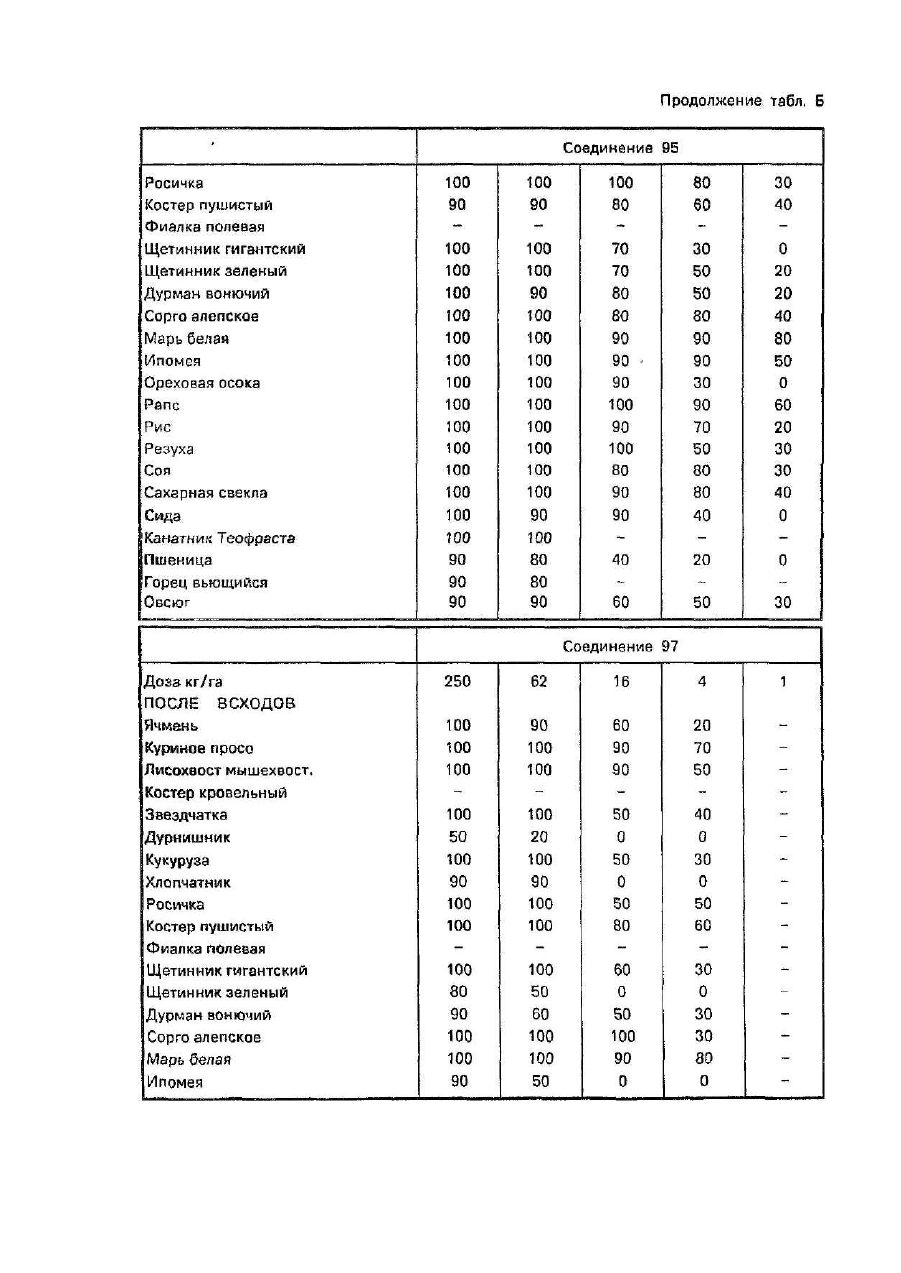 Продолжение табл. Б

| | Соединение 95 | | | | |
|---|---|---|---|---|---|
| Росичка | 100 | 100 | 100 | 80 | 30 |
| Костер пушистый | 90 | 90 | 80 | 60 | 40 |
| Фиалка полевая | – | – | – | – | – |
| Щетинник гигантский | 100 | 100 | 70 | 30 | 0 |
| Щетинник зеленый | 100 | 100 | 70 | 50 | 20 |
| Дурман вонючий | 100 | 90 | 80 | 50 | 20 |
| Сорго алепское | 100 | 100 | 80 | 80 | 40 |
| Марь белая | 100 | 100 | 90 | 90 | 80 |
| Ипомея | 100 | 100 | 90 | 90 | 50 |
| Ореховая осока | 100 | 100 | 90 | 30 | 0 |
| Рапс | 100 | 100 | 100 | 90 | 60 |
| Рис | 100 | 100 | 90 | 70 | 20 |
| Резуха | 100 | 100 | 100 | 50 | 30 |
| Соя | 100 | 100 | 80 | 80 | 30 |
| Сахарная свекла | 100 | 100 | 90 | 80 | 40 |
| Сида | 100 | 90 | 90 | 40 | 0 |
| Канатник Теофраста | 100 | 100 | – | – | – |
| Пшеница | 90 | 80 | 40 | 20 | 0 |
| Горец вьющийся | 90 | 80 | – | – | – |
| Овсюг | 90 | 90 | 60 | 50 | 30 |

| | Соединение 97 | | | | |
|---|---|---|---|---|---|
| Доза кг/га | 250 | 62 | 16 | 4 | 1 |
| ПОСЛЕ ВСХОДОВ | | | | | |
| Ячмень | 100 | 90 | 60 | 20 | – |
| Куриное просо | 100 | 100 | 90 | 70 | – |
| Лисохвост мышехвост. | 100 | 100 | 90 | 50 | – |
| Костер кровельный | – | – | – | – | – |
| Звездчатка | 100 | 100 | 50 | 40 | – |
| Дурнишник | 50 | 20 | 0 | 0 | – |
| Кукуруза | 100 | 100 | 50 | 30 | – |
| Хлопчатник | 90 | 90 | 0 | 0 | – |
| Росичка | 100 | 100 | 50 | 50 | – |
| Костер пушистый | 100 | 100 | 80 | 60 | – |
| Фиалка полевая | – | – | – | – | – |
| Щетинник гигантский | 100 | 100 | 60 | 30 | – |
| Щетинник зеленый | 80 | 50 | 0 | 0 | – |
| Дурман вонючий | 90 | 60 | 50 | 30 | – |
| Сорго алепское | 100 | 100 | 100 | 30 | – |
| Марь белая | 100 | 100 | 90 | 80 | – |
| Ипомея | 90 | 50 | 0 | 0 | – |